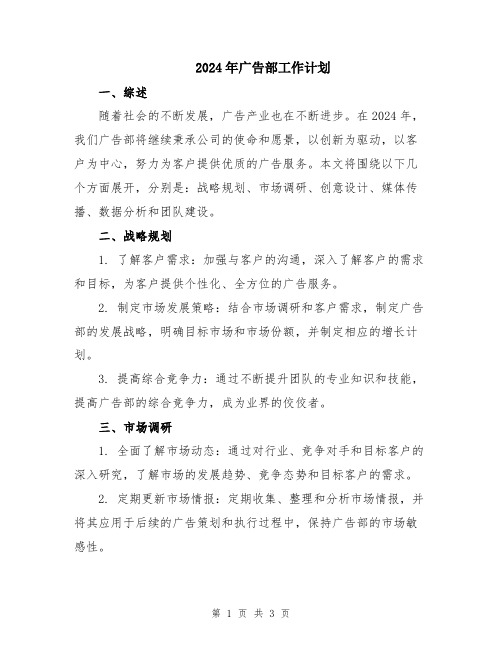 2024年广告部工作计划

一、综述

随着社会的不断发展，广告产业也在不断进步。在2024年，我们广告部将继续秉承公司的使命和愿景，以创新为驱动，以客户为中心，努力为客户提供优质的广告服务。本文将围绕以下几个方面展开，分别是：战略规划、市场调研、创意设计、媒体传播、数据分析和团队建设。

二、战略规划

1. 了解客户需求：加强与客户的沟通，深入了解客户的需求和目标，为客户提供个性化、全方位的广告服务。

2. 制定市场发展策略：结合市场调研和客户需求，制定广告部的发展战略，明确目标市场和市场份额，并制定相应的增长计划。

3. 提高综合竞争力：通过不断提升团队的专业知识和技能，提高广告部的综合竞争力，成为业界的佼佼者。

三、市场调研

1. 全面了解市场动态：通过对行业、竞争对手和目标客户的深入研究，了解市场的发展趋势、竞争态势和目标客户的需求。

2. 定期更新市场情报：定期收集、整理和分析市场情报，并将其应用于后续的广告策划和执行过程中，保持广告部的市场敏感性。

第 1 页 共 3 页